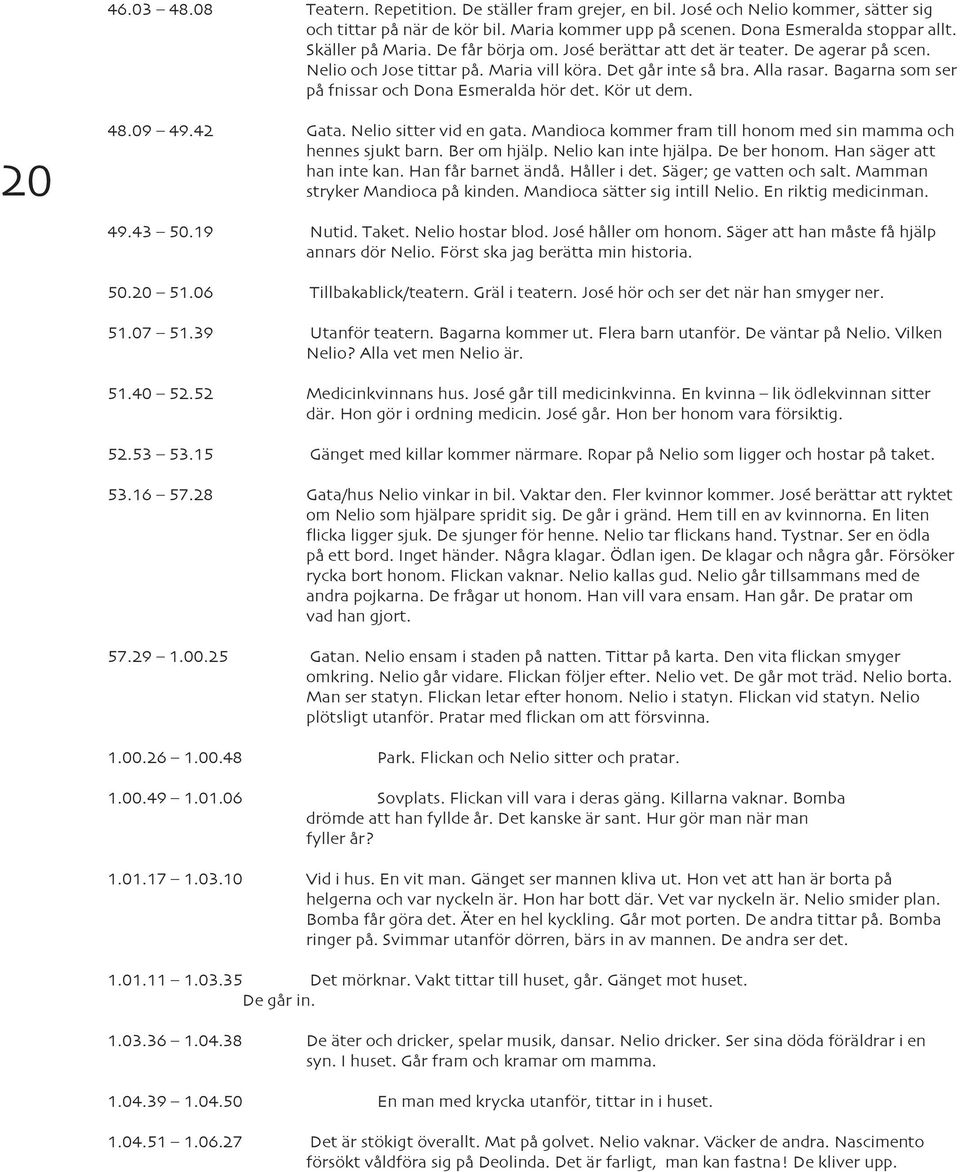 46.03 – 48.08 Teatern. Repetition. De ställer fram grejer, en bil. José och Nelio kommer, sätter sig och tittar på när de kör bil. Maria kommer upp på scenen. Dona Esmeralda stoppar allt. Skäller på Maria. De får börja om. José berättar att det är teater. De agerar på scen. Nelio och Jose tittar på. Maria vill köra. Det går inte så bra. Alla rasar. Bagarna som ser på fnissar och Dona Esmeralda hör det. Kör ut dem.

20

48.09 – 49.42 Gata. Nelio sitter vid en gata. Mandioca kommer fram till honom med sin mamma och hennes sjukt barn. Ber om hjälp. Nelio kan inte hjälpa. De ber honom. Han säger att han inte kan. Han får barnet ändå. Håller i det. Säger; ge vatten och salt. Mamman stryker Mandioca på kinden. Mandioca sätter sig intill Nelio. En riktig medicinman.

49.43 – 50.19 Nutid. Taket. Nelio hostar blod. José håller om honom. Säger att han måste få hjälp annars dör Nelio. Först ska jag berätta min historia.

50.20 – 51.06 Tillbakablick/teatern. Gräl i teatern. José hör och ser det när han smyger ner.

51.07 – 51.39 Utanför teatern. Bagarna kommer ut. Flera barn utanför. De väntar på Nelio. Vilken Nelio? Alla vet men Nelio är.

51.40 – 52.52 Medicinkvinnans hus. José går till medicinkvinna. En kvinna – lik ödlekvinnan sitter där. Hon gör i ordning medicin. José går. Hon ber honom vara försiktig.

52.53 – 53.15 Gänget med killar kommer närmare. Ropar på Nelio som ligger och hostar på taket.

53.16 – 57.28 Gata/hus Nelio vinkar in bil. Vaktar den. Fler kvinnor kommer. José berättar att ryktet om Nelio som hjälpare spridit sig. De går i gränd. Hem till en av kvinnorna. En liten flicka ligger sjuk. De sjunger för henne. Nelio tar flickans hand. Tystnar. Ser en ödla på ett bord. Inget händer. Några klagar. Ödlan igen. De klagar och några går. Försöker rycka bort honom. Flickan vaknar. Nelio kallas gud. Nelio går tillsammans med de andra pojkarna. De frågar ut honom. Han vill vara ensam. Han går. De pratar om vad han gjort.

57.29 – 1.00.25 Gatan. Nelio ensam i staden på natten. Tittar på karta. Den vita flickan smyger omkring. Nelio går vidare. Flickan följer efter. Nelio vet. De går mot träd. Nelio borta. Man ser statyn. Flickan letar efter honom. Nelio i statyn. Flickan vid statyn. Nelio plötsligt utanför. Pratar med flickan om att försvinna.

1.00.26 – 1.00.48 Park. Flickan och Nelio sitter och pratar.

1.00.49 – 1.01.06 Sovplats. Flickan vill vara i deras gäng. Killarna vaknar. Bomba drömde att han fyllde år. Det kanske är sant. Hur gör man när man fyller år?

1.01.17 – 1.03.10 Vid i hus. En vit man. Gänget ser mannen kliva ut. Hon vet att han är borta på helgerna och var nyckeln är. Hon har bott där. Vet var nyckeln är. Nelio smider plan. Bomba får göra det. Äter en hel kyckling. Går mot porten. De andra tittar på. Bomba ringer på. Svimmar utanför dörren, bärs in av mannen. De andra ser det.

1.01.11 – 1.03.35 Det mörknar. Vakt tittar till huset, går. Gänget mot huset. De går in.

1.03.36 – 1.04.38 De äter och dricker, spelar musik, dansar. Nelio dricker. Ser sina döda föräldrar i en syn. I huset. Går fram och kramar om mamma.

1.04.39 – 1.04.50 En man med krycka utanför, tittar in i huset.

1.04.51 – 1.06.27 Det är stökigt överallt. Mat på golvet. Nelio vaknar. Väcker de andra. Nascimento försökt våldföra sig på Deolinda. Det är farligt, man kan fastna! De kliver upp.